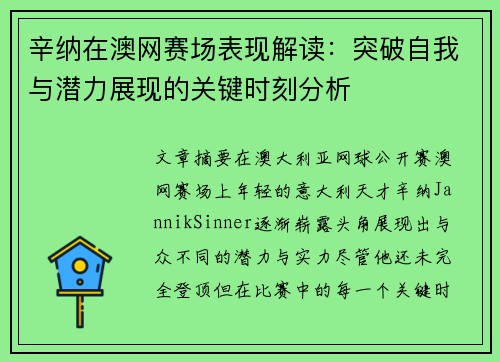 辛纳在澳网赛场表现解读：突破自我与潜力展现的关键时刻分析

文章摘要在澳大利亚网球公开赛澳网赛场上年轻的意大利天才辛纳JannikSinner逐渐崭露头角展现出与众不同的潜力与实力尽管他还未完全登顶但在比赛中的每一个关键时